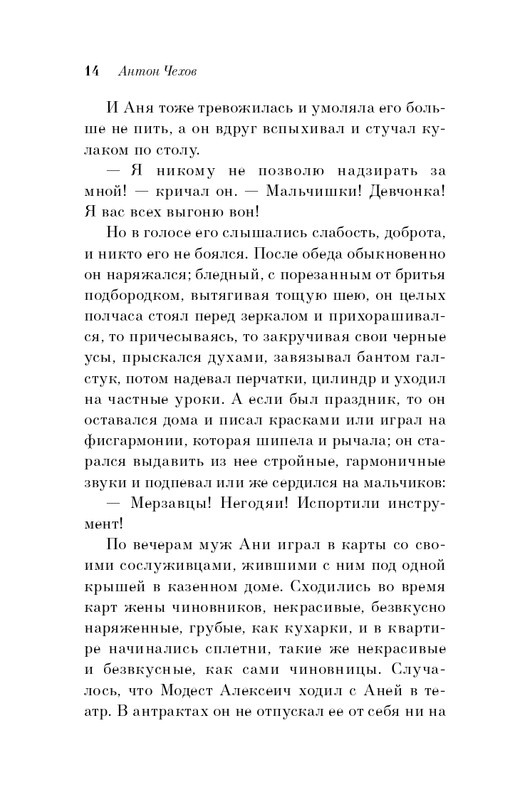 14 Антон Чехов

И Аня тоже тревожилась и умоляла его больше не пить, а он вдруг вспыхивал и стучал кулаком по столу.

— Я никому не позволю надзирать за мной! — кричал он. — Мальчишки! Девчонка! Я вас всех выгоню вон!

Но в голосе его слышались слабость, доброта, и никто его не боялся. После обеда обыкновенно он наряжался; бледный, с порезанным от бритья подбородком, вытягивая тощую шею, он целых полчаса стоял перед зеркалом и прихорашивался, то причесываясь, то закручивая свои черные усы, прыскался духами, завязывал бантом галстук, потом надевал перчатки, цилиндр и уходил на частные уроки. А если был праздник, то он оставался дома и писал красками или играл на фисгармонии, которая шипела и рычала; он старался выдавить из нее стройные, гармоничные звуки и подпевал или же сердился на мальчиков:

— Мерзавцы! Негодяи! Испортили инструмент!

По вечерам муж Ани играл в карты со своими сослуживцами, жившими с ним под одной крышей в казенном доме. Сходились во время карт жены чиновников, некрасивые, безвкусно наряженные, грубые, как кухарки, и в квартире начинались сплетни, такие же некрасивые и безвкусные, как сами чиновницы. Случалось, что Модест Алексеич ходил с Аней в театр. В антрактах он не отпускал ее от себя ни на